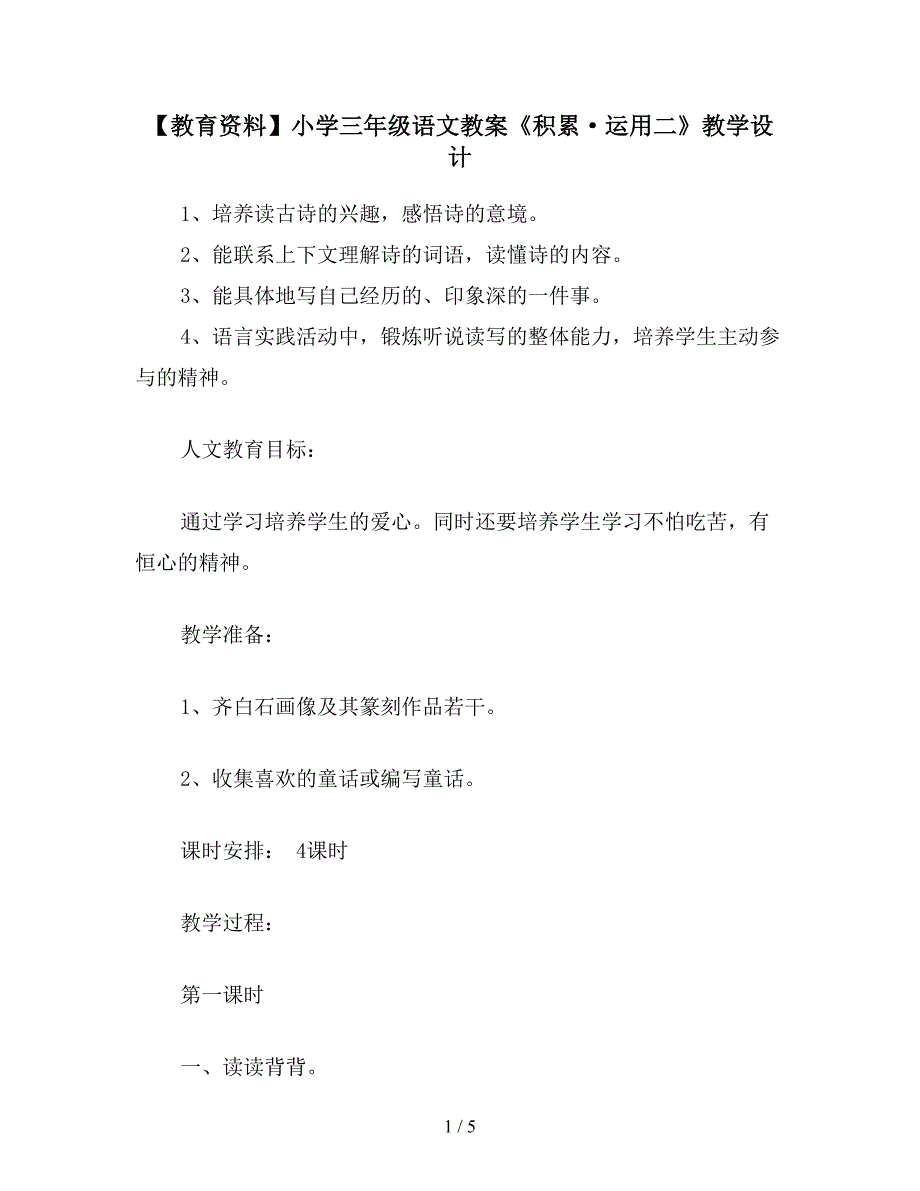 【教育资料】小学三年级语文教案《积累·运用二》教学设计

1、培养读古诗的兴趣，感悟诗的意境。

2、能联系上下文理解诗的词语，读懂诗的内容。

3、能具体地写自己经历的、印象深的一件事。

4、语言实践活动中，锻炼听说读写的整体能力，培养学生主动参与的精神。

人文教育目标：

通过学习培养学生的爱心。同时还要培养学生学习不怕吃苦，有恒心的精神。

教学准备：

1、齐白石画像及其篆刻作品若干。

2、收集喜欢的童话或编写童话。

课时安排： 4课时

教学过程：

第一课时

一、读读背背。

1 / 5